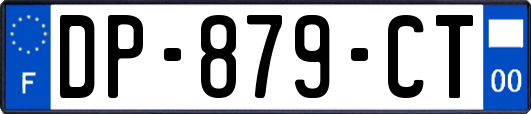 F
DP-879-CT
00